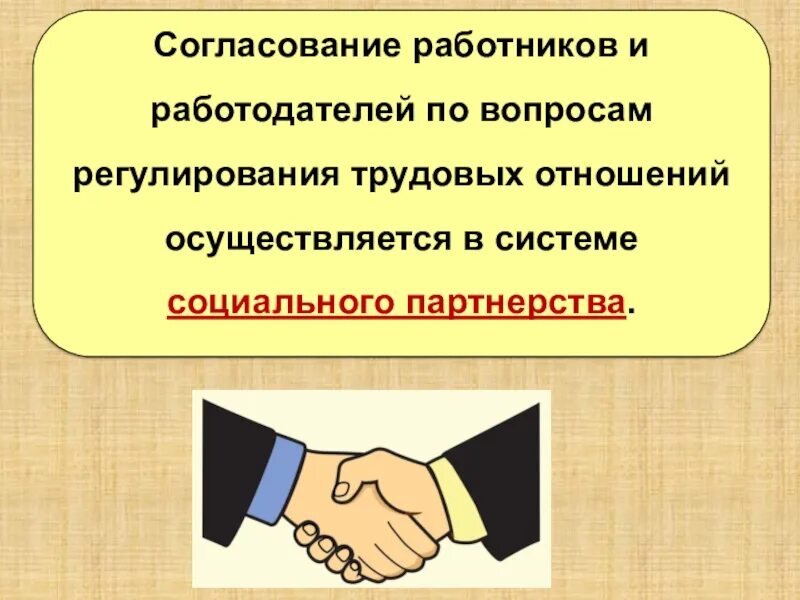 Согласование работников и работодателей по вопросам регулирования трудовых отношений осуществляется в системе социального партнерства.